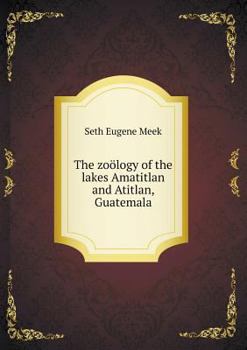 Seth Eugene Meek

The zoölogy of the lakes Amatitlan and Atitlan, Guatemala